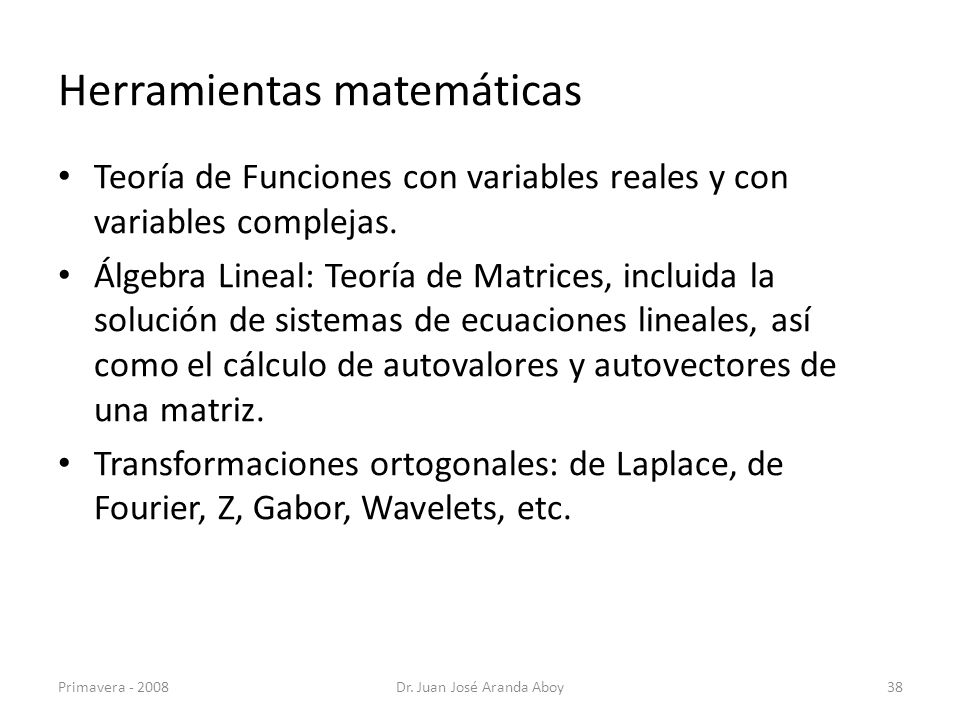 Herramientas matemáticas

• Teoría de Funciones con variables reales y con variables complejas.

• Álgebra Lineal: Teoría de Matrices, incluida la solución de sistemas de ecuaciones lineales, así como el cálculo de autovalores y autovectores de una matriz.

• Transformaciones ortogonales: de Laplace, de Fourier, Z, Gabor, Wavelets, etc.

Primavera - 2008 Dr. Juan José Aranda Aboy 38